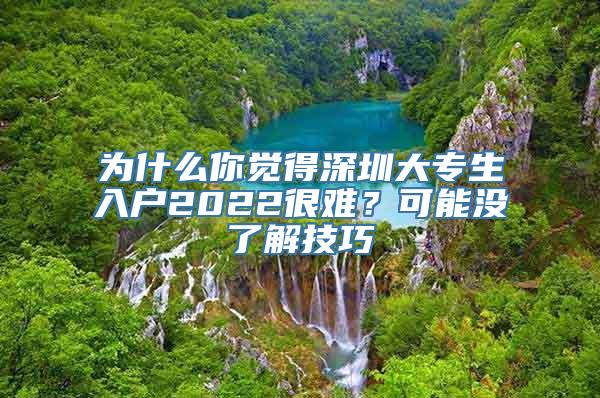 为什么你觉得深圳大专生入户2022很难？可能没了解技巧